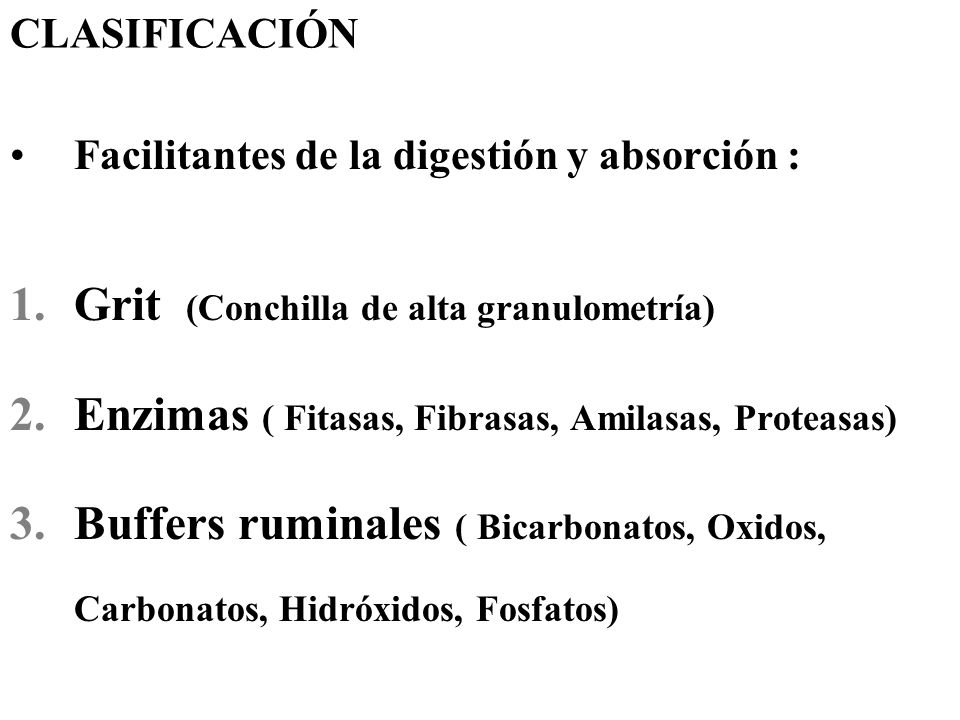 CLASIFICACIÓN

• Facilitantes de la digestión y absorción :

1. Grit (Conchilla de alta granulometría)

2. Enzimas ( Fitasas, Fibrasas, Amilasas, Proteasas)

3. Buffers ruminales ( Bicarbonatos, Oxidos, Carbonatos, Hidróxidos, Fosfatos)